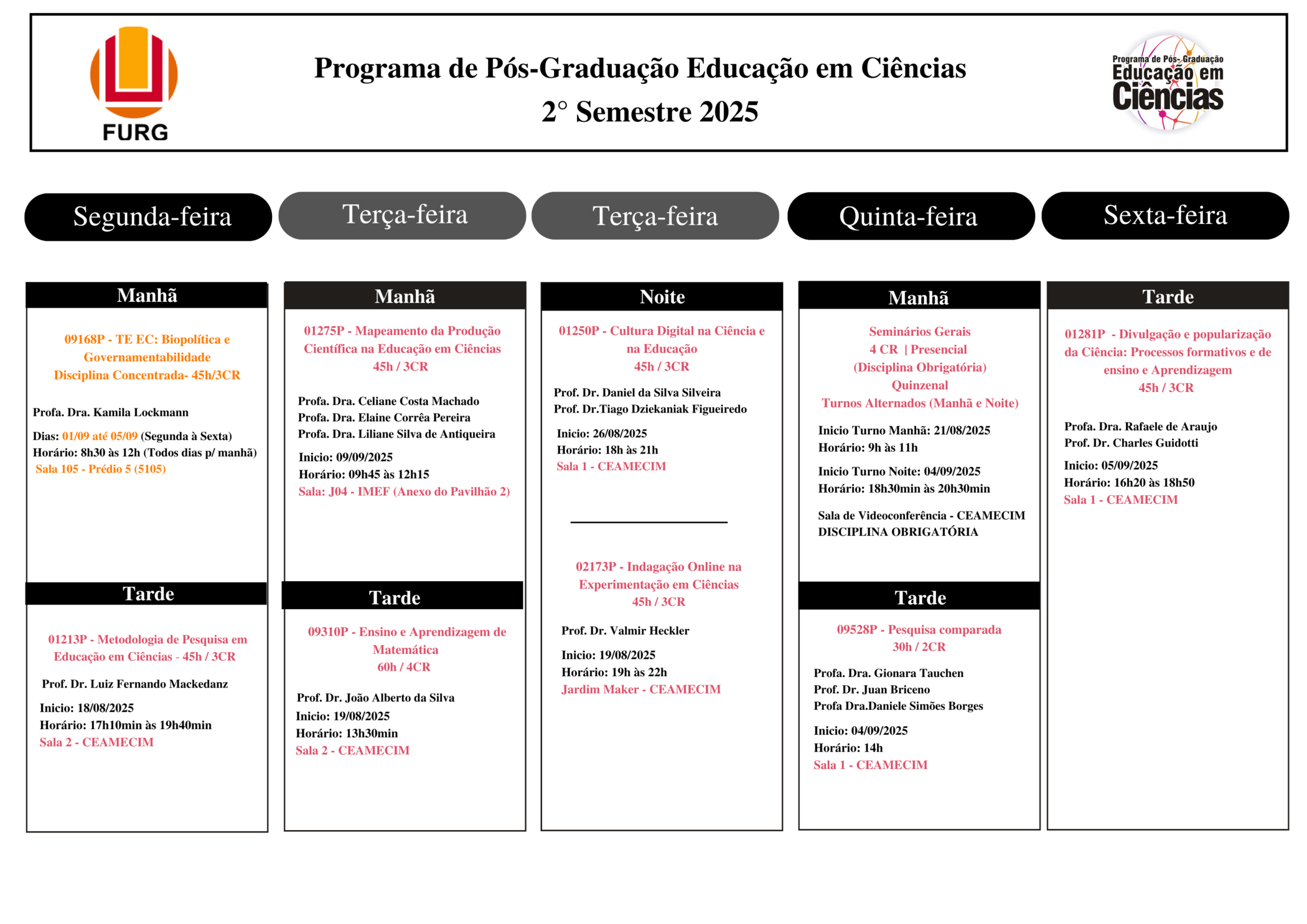 FURG

Programa de Pós-Graduação Educação em Ciências
2° Semestre 2025

Programa de Pós- Graduação
Educação em
Ciências

Segunda-feira

Manhã

09168P - TE EC: Biopolítica e Governamentabilidade
Disciplina Concentrada- 45h/3CR

Profa. Dra. Kamila Lockmann

Dias: 01/09 até 05/09 (Segunda à Sexta)
Horário: 8h30 às 12h (Todos dias p/ manhã)
Sala 105 - Prédio 5 (5105)

Tarde

01213P - Metodologia de Pesquisa em Educação em Ciências - 45h / 3CR

Prof. Dr. Luiz Fernando Mackedanz

Inicio: 18/08/2025
Horário: 17h10min às 19h40min
Sala 2 - CEAMECIM

Terça-feira

Manhã

01275P - Mapeamento da Produção Científica na Educação em Ciências
45h / 3CR

Profa. Dra. Celiane Costa Machado
Profa. Dra. Elaine Corrêa Pereira
Profa. Dra. Liliane Silva de Antiqueira

Inicio: 09/09/2025
Horário: 09h45 às 12h15
Sala: J04 - IMEF (Anexo do Pavilhão 2)

Tarde

09310P - Ensino e Aprendizagem de Matemática
60h / 4CR

Prof. Dr. João Alberto da Silva
Inicio: 19/08/2025
Horário: 13h30min
Sala 2 - CEAMECIM

Terça-feira

Noite

01250P - Cultura Digital na Ciência e na Educação
45h / 3CR

Prof. Dr. Daniel da Silva Silveira
Prof. Dr.Tiago Dziekaniak Figueiredo

Inicio: 26/08/2025
Horário: 18h às 21h
Sala 1 - CEAMECIM

02173P - Indagação Online na Experimentação em Ciências
45h / 3CR

Prof. Dr. Valmir Heckler

Inicio: 19/08/2025
Horário: 19h às 22h
Jardim Maker - CEAMECIM

Quinta-feira

Manhã

Seminários Gerais
4 CR | Presencial
(Disciplina Obrigatória)
Quinzenal
Turnos Alternados (Manhã e Noite)

Inicio Turno Manhã: 21/08/2025
Horário: 9h às 11h

Inicio Turno Noite: 04/09/2025
Horário: 18h30min às 20h30min

Sala de Videoconferência - CEAMECIM
DISCIPLINA OBRIGATÓRIA

Tarde

09528P - Pesquisa comparada
30h / 2CR

Profa. Dra. Gionara Tauchen
Prof. Dr. Juan Briceno
Profa Dra.Daniele Simões Borges

Inicio: 04/09/2025
Horário: 14h
Sala 1 - CEAMECIM

Sexta-feira

Tarde

01281P - Divulgação e popularização da Ciência: Processos formativos e de ensino e Aprendizagem
45h / 3CR

Profa. Dra. Rafaele de Araujo
Prof. Dr. Charles Guidotti

Inicio: 05/09/2025
Horário: 16h20 às 18h50
Sala 1 - CEAMECIM